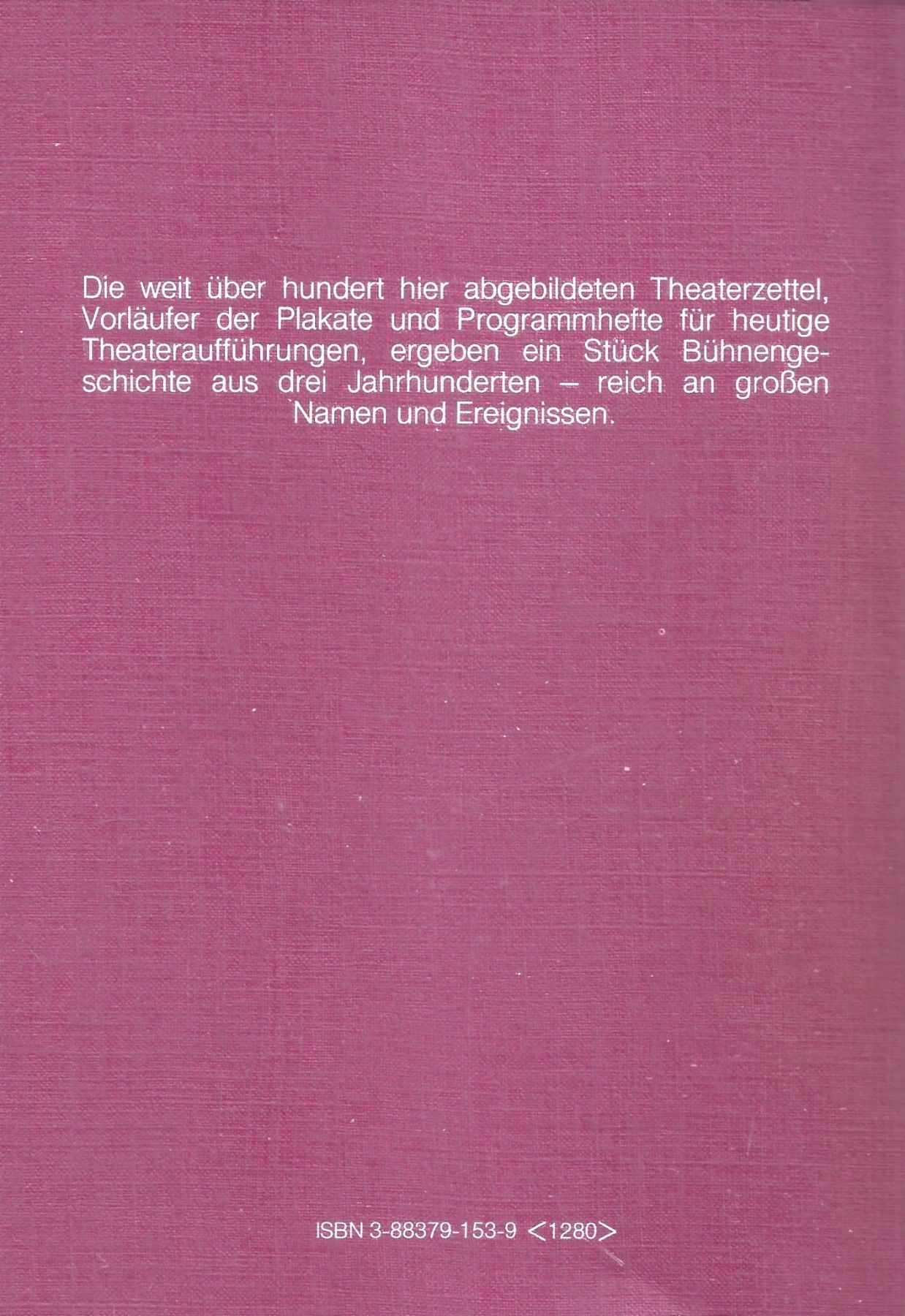 Die weit über hundert hier abgebildeten Theaterzettel, Vorläufer der Plakate und Programmhefte für heutige Theateraufführungen, ergeben ein Stück Bühnengeschichte aus drei Jahrhunderten – reich an großen Namen und Ereignissen.

ISBN 3-88379-153-9 <1280>